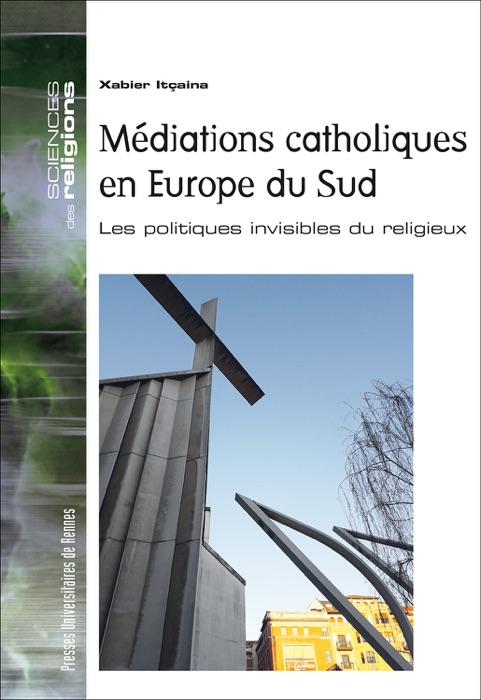 SCIENCES des religions

Xabier Itçaina

Médiations catholiques en Europe du Sud

Les politiques invisibles du religieux

Presses Universitaires de Rennes